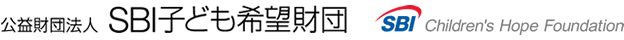 公益財団法人 SBI子ども希望財団

SBI Children's Hope Foundation